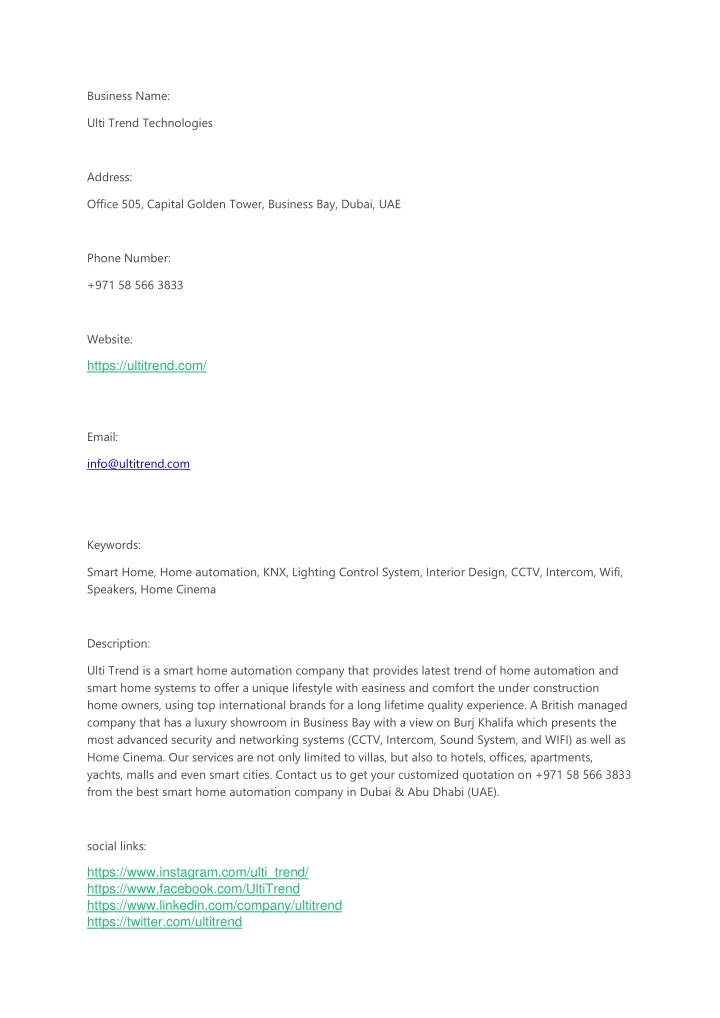 Business Name:

Ulti Trend Technologies

Address:

Office 505, Capital Golden Tower, Business Bay, Dubai, UAE

Phone Number:

+971 58 566 3833

Website:

https://ultitrend.com/

Email:

info@ultitrend.com

Keywords:

Smart Home, Home automation, KNX, Lighting Control System, Interior Design, CCTV, Intercom, Wifi, Speakers, Home Cinema

Description:

Ulti Trend is a smart home automation company that provides latest trend of home automation and smart home systems to offer a unique lifestyle with easiness and comfort the under construction home owners, using top international brands for a long lifetime quality experience. A British managed company that has a luxury showroom in Business Bay with a view on Burj Khalifa which presents the most advanced security and networking systems (CCTV, Intercom, Sound System, and WIFI) as well as Home Cinema. Our services are not only limited to villas, but also to hotels, offices, apartments, yachts, malls and even smart cities. Contact us to get your customized quotation on +971 58 566 3833 from the best smart home automation company in Dubai & Abu Dhabi (UAE).

social links:

https://www.instagram.com/ulti_trend/
https://www.facebook.com/UltiTrend
https://www.linkedin.com/company/ultitrend
https://twitter.com/ultitrend